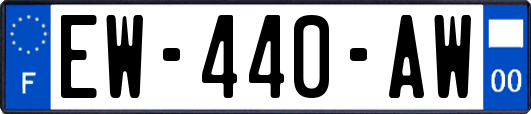 F
EW-440-AW
00